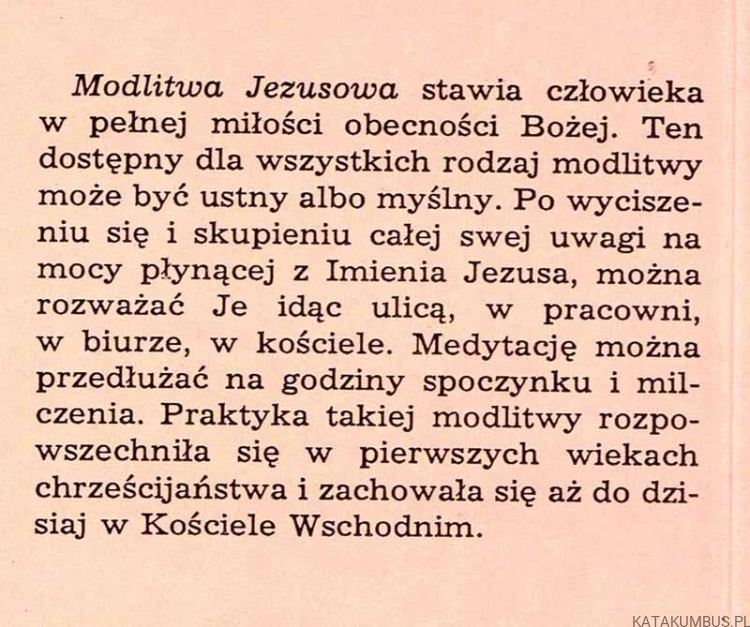 Modlitwa Jezusowa stawia człowieka w pełnej miłości obecności Bożej. Ten dostępny dla wszystkich rodzaj modlitwy może być ustny albo myślny. Po wyciszeniu się i skupieniu całej swej uwagi na mocy płynącej z Imienia Jezusa, można rozważać Je idąc ulicą, w pracowni, w biurze, w kościele. Medytację można przedłużać na godziny spoczynku i milczenia. Praktyka takiej modlitwy rozpowszechniła się w pierwszych wiekach chrześcijaństwa i zachowała się aż do dzisiaj w Kościele Wschodnim.

KATAKUMBUS.PL